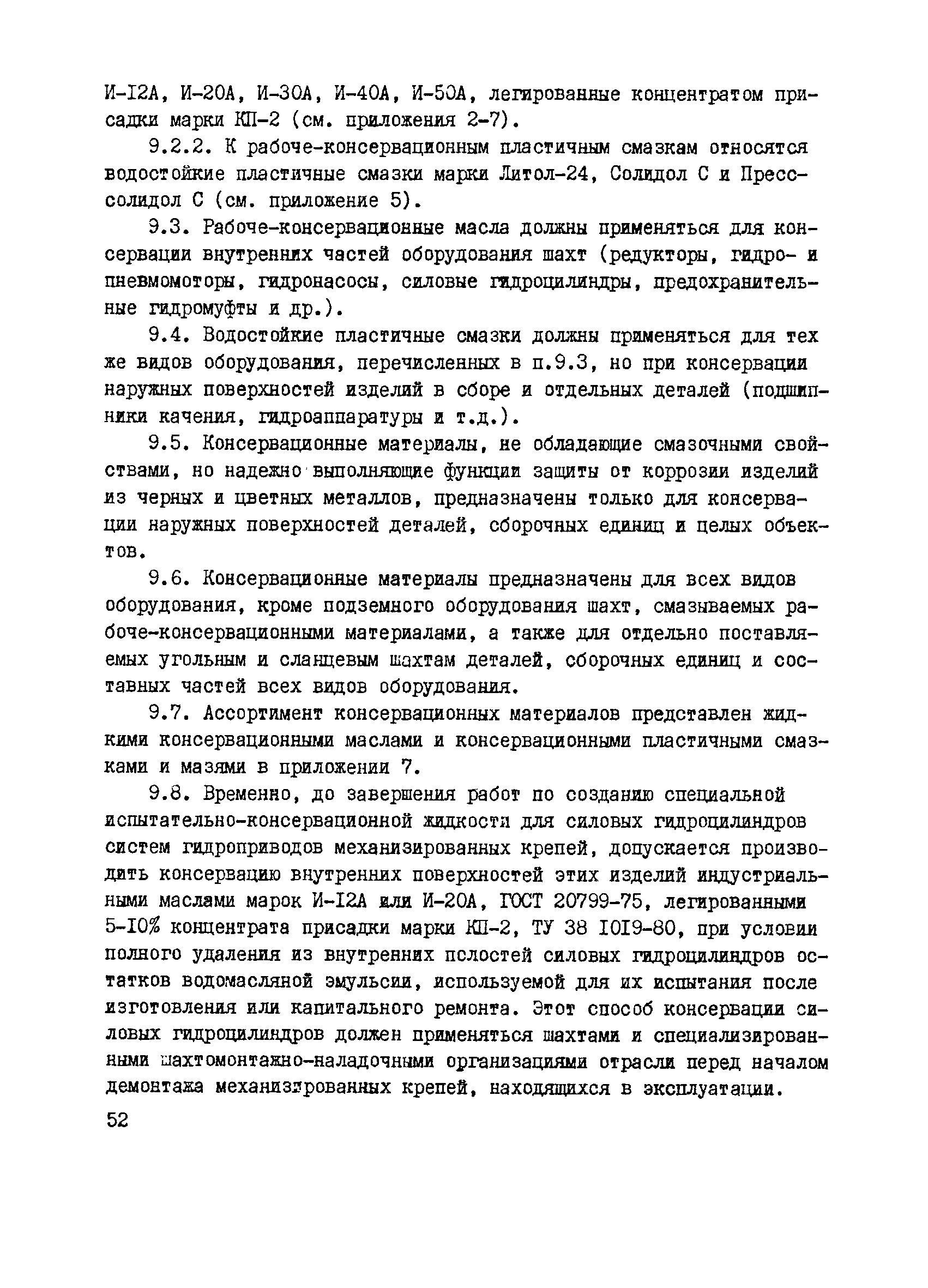 И-I2А, И-20А, И-30А, И-40А, И-50А, легированные концентратом присадки марки КП-2 (см. приложения 2-7).

9.2.2. К рабоче-консервационным пластичным смазкам относятся водостойкие пластичные смазки марки Литол-24, Солидол С и Пресс-солидол С (см. приложение 5).

9.3. Рабоче-консервационные масла должны применяться для консервации внутренних частей оборудования шахт (редукторы, гидро- и пневмомоторы, гидронасосы, силовые гидроцилиндры, предохранительные гидромуфты и др.).

9.4. Водостойкие пластичные смазки должны применяться для тех же видов оборудования, перечисленных в п.9.3, но при консервации наружных поверхностей изделий в сборе и отдельных деталей (подшипники качения, гидроаппаратуры и т.д.).

9.5. Консервационные материалы, не обладающие смазочными свойствами, но надежно выполняющие функции защиты от коррозии изделий из черных и цветных металлов, предназначены только для консервации наружных поверхностей деталей, сборочных единиц и целых объектов.

9.6. Консервационные материалы предназначены для всех видов оборудования, кроме подземного оборудования шахт, смазываемых рабоче-консервационными материалами, а также для отдельно поставляемых угольным и сланцевым шахтам деталей, сборочных единиц и составных частей всех видов оборудования.

9.7. Ассортимент консервационных материалов представлен жидкими консервационными маслами и консервационными пластичными смазками и мазями в приложении 7.

9.8. Временно, до завершения работ по созданию специальной испытательно-консервационной жидкости для силовых гидроцилиндров систем гидроприводов механизированных крепей, допускается производить консервацию внутренних поверхностей этих изделий индустриальными маслами марок И-I2А или И-20А, ГОСТ 20799-75, легированными 5-I0% концентрата присадки марки КП-2, ТУ 38 I0I9-80, при условии полного удаления из внутренних полостей силовых гидроцилиндров остатков водомасляной эмульсии, используемой для их испытания после изготовления или капитального ремонта. Этот способ консервации силовых гидроцилиндров должен применяться шахтами и специализированными шахтомонтажно-наладочными организациями отрасли перед началом демонтажа механизированных крепей, находящихся в эксплуатации.

52